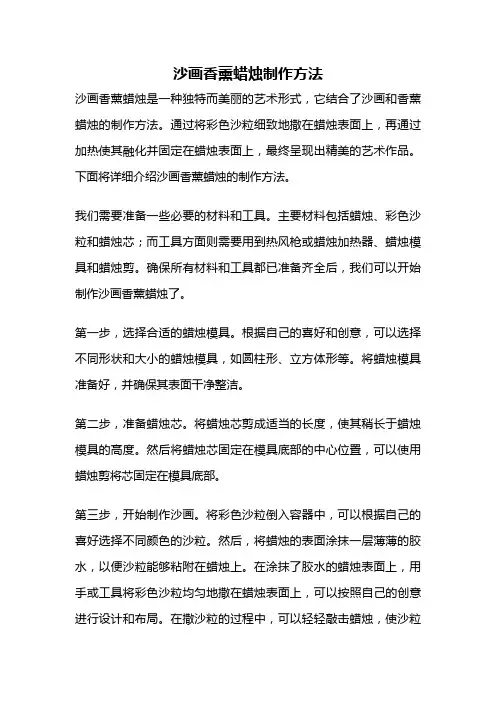 沙画香薰蜡烛制作方法

沙画香薰蜡烛是一种独特而美丽的艺术形式，它结合了沙画和香薰蜡烛的制作方法。通过将彩色沙粒细致地撒在蜡烛表面上，再通过加热使其融化并固定在蜡烛表面上，最终呈现出精美的艺术作品。下面将详细介绍沙画香薰蜡烛的制作方法。

我们需要准备一些必要的材料和工具。主要材料包括蜡烛、彩色沙粒和蜡烛芯；而工具方面则需要用到热风枪或蜡烛加热器、蜡烛模具和蜡烛剪。确保所有材料和工具都已准备齐全后，我们可以开始制作沙画香薰蜡烛了。

第一步，选择合适的蜡烛模具。根据自己的喜好和创意，可以选择不同形状和大小的蜡烛模具，如圆柱形、立方体形等。将蜡烛模具准备好，并确保其表面干净整洁。

第二步，准备蜡烛芯。将蜡烛芯剪成适当的长度，使其稍长于蜡烛模具的高度。然后将蜡烛芯固定在模具底部的中心位置，可以使用蜡烛剪将芯固定在模具底部。

第三步，开始制作沙画。将彩色沙粒倒入容器中，可以根据自己的喜好选择不同颜色的沙粒。然后，将蜡烛的表面涂抹一层薄薄的胶水，以便沙粒能够粘附在蜡烛上。在涂抹了胶水的蜡烛表面上，用手或工具将彩色沙粒均匀地撒在蜡烛表面上，可以按照自己的创意进行设计和布局。在撒沙粒的过程中，可以轻轻敲击蜡烛，使沙粒